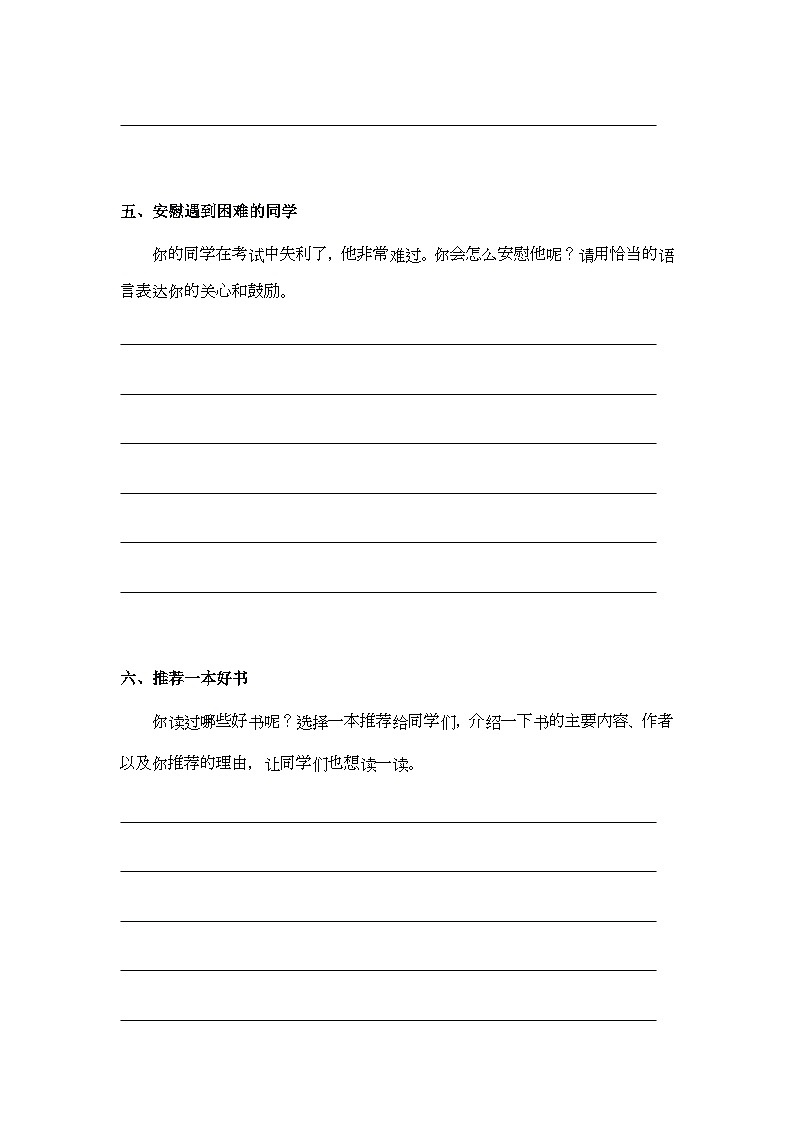 五、安慰遇到困难的同学

你的同学在考试中失利了，他非常难过。你会怎么安慰他呢？请用恰当的语言表达你的关心和鼓励。

六、推荐一本好书

你读过哪些好书呢？选择一本推荐给同学们，介绍一下书的主要内容、作者以及你推荐的理由，让同学们也想读一读。